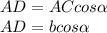 $AD = ACcos\alpha$
$AD = bcos\alpha$